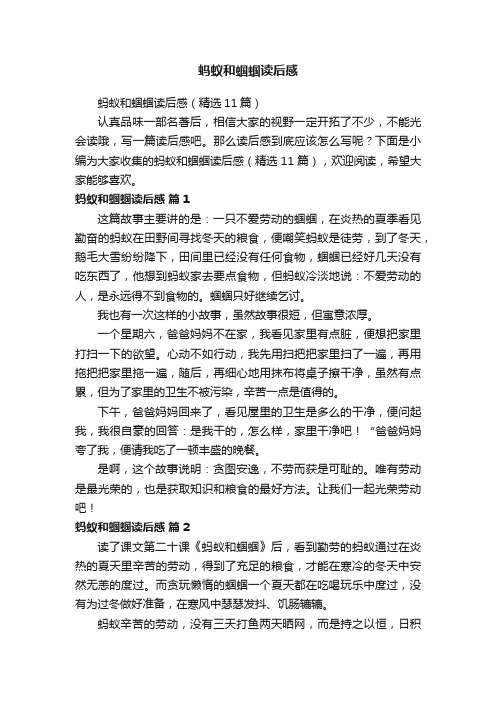 蚂蚁和蝈蝈读后感

蚂蚁和蝈蝈读后感（精选11篇）

认真品味一部名著后，相信大家的视野一定开拓了不少，不能光会读哦，写一篇读后感吧。那么读后感到底应该怎么写呢？下面是小编为大家收集的蚂蚁和蝈蝈读后感（精选11篇），欢迎阅读，希望大家能够喜欢。

蚂蚁和蝈蝈读后感 篇1

这篇故事主要讲的是：一只不爱劳动的蝈蝈，在炎热的夏季看见勤奋的蚂蚁在田野间寻找冬天的粮食，便嘲笑蚂蚁是徒劳，到了冬天，鹅毛大雪纷纷降下，田间里已经没有任何食物，蝈蝈已经好几天没有吃东西了，他想到蚂蚁家去要点食物，但蚂蚁冷淡地说：不爱劳动的人，是永远得不到食物的。蝈蝈只好继续乞讨。

我也有一次这样的小故事，虽然故事很短，但寓意浓厚。

一个星期六，爸爸妈妈不在家，我看见家里有点脏，便想把家里打扫一下的欲望。心动不如行动，我先用扫把把家里扫了一遍，再用拖把把家里拖一遍，随后，再细心地用抹布将桌子擦干净，虽然有点累，但为了家里的卫生不被污染，辛苦一点是值得的。

下午，爸爸妈妈回来了，看见屋里的卫生是多么的干净，便问起我，我很自豪的回答：是我干的，怎么样，家里干净吧！“爸爸妈妈夸了我，便请我吃了一顿丰盛的晚餐。

是啊，这个故事说明：贪图安逸，不劳而获是可耻的。唯有劳动是最光荣的，也是获取知识和粮食的最好方法。让我们一起光荣劳动吧！

蚂蚁和蝈蝈读后感 篇2

读了课文第二十课《蚂蚁和蝈蝈》后，看到勤劳的蚂蚁通过在炎热的夏天里辛苦的劳动，得到了充足的粮食，才能在寒冷的冬天中安然无恙的度过。而贪玩懒惰的蝈蝈一个夏天都在吃喝玩乐中度过，没有为过冬做好准备，在寒风中瑟瑟发抖、饥肠辘辘。

蚂蚁辛苦的劳动，没有三天打鱼两天晒网，而是持之以恒，日积